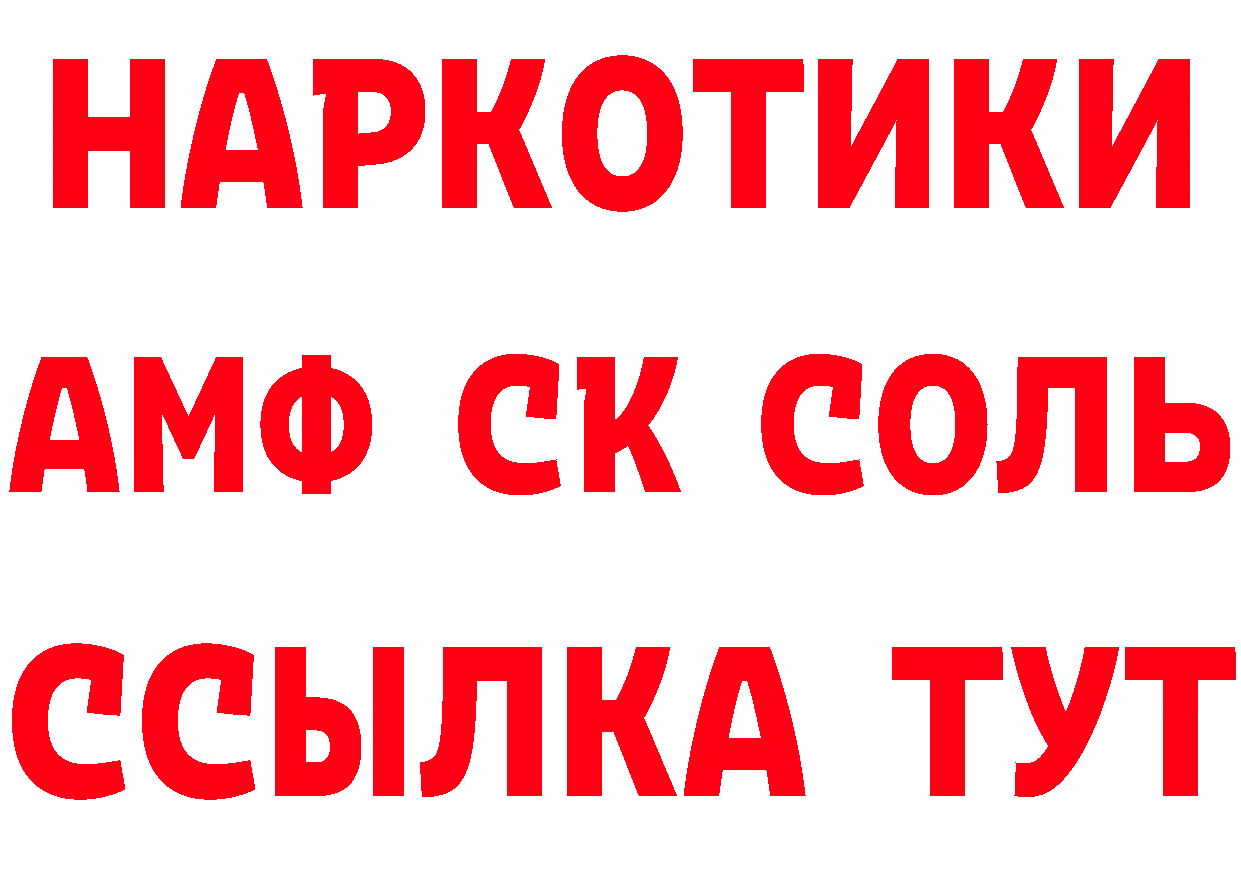 НАРКОТИКИ

АМФ СК СОЛЬ

ССЫЛКА ТУТ